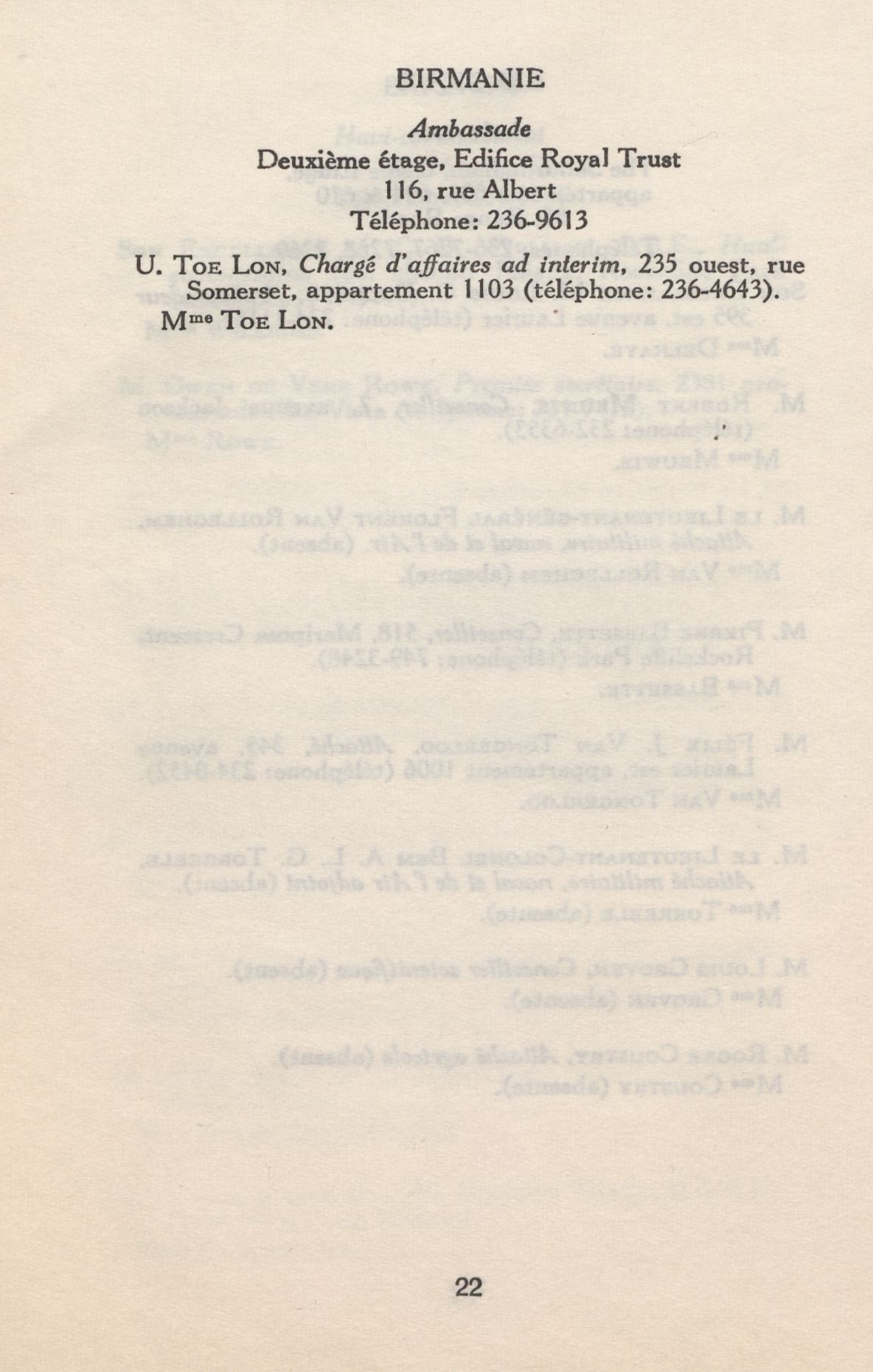 BIRMANIE

Ambassade
Deuxième étage, Edifice Royal Trust
116, rue Albert
Téléphone: 236-9613

U. Toe Lon, Chargé d'affaires ad interim, 235 ouest, rue Somerset, appartement 1103 (téléphone: 236-4643).
Mme Toe Lon.

22